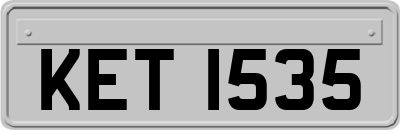 KET 1535